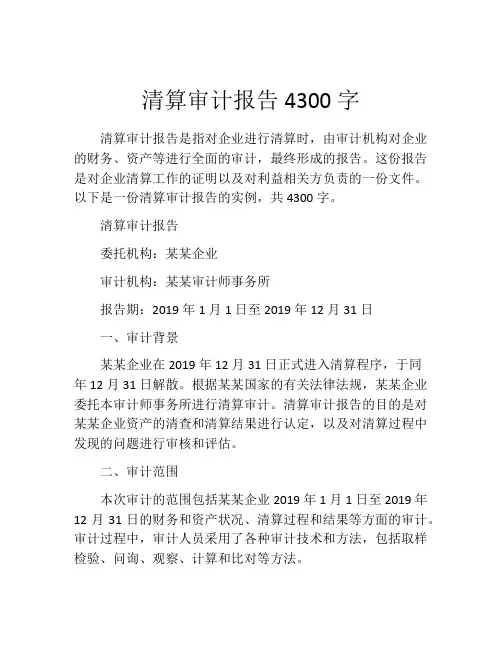 清算审计报告 4300 字

清算审计报告是指对企业进行清算时，由审计机构对企业的财务、资产等进行全面的审计，最终形成的报告。这份报告是对企业清算工作的证明以及对利益相关方负责的一份文件。以下是一份清算审计报告的实例，共 4300 字。

清算审计报告

委托机构：某某企业

审计机构：某某审计师事务所

报告期：2019 年 1 月 1 日至 2019 年 12 月 31 日

一、审计背景

某某企业在 2019 年 12 月 31 日正式进入清算程序，于同年 12 月 31 日解散。根据某某国家的有关法律法规，某某企业委托本审计师事务所进行清算审计。清算审计报告的目的是对某某企业资产的清查和清算结果进行认定，以及对清算过程中发现的问题进行审核和评估。

二、审计范围

本次审计的范围包括某某企业 2019 年 1 月 1 日至 2019 年 12 月 31 日的财务和资产状况、清算过程和结果等方面的审计。审计过程中，审计人员采用了各种审计技术和方法，包括取样检验、问询、观察、计算和比对等方法。